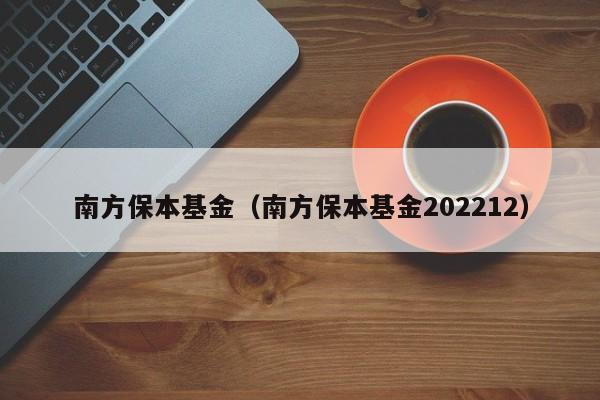 南方保本基金（南方保本基金202212）